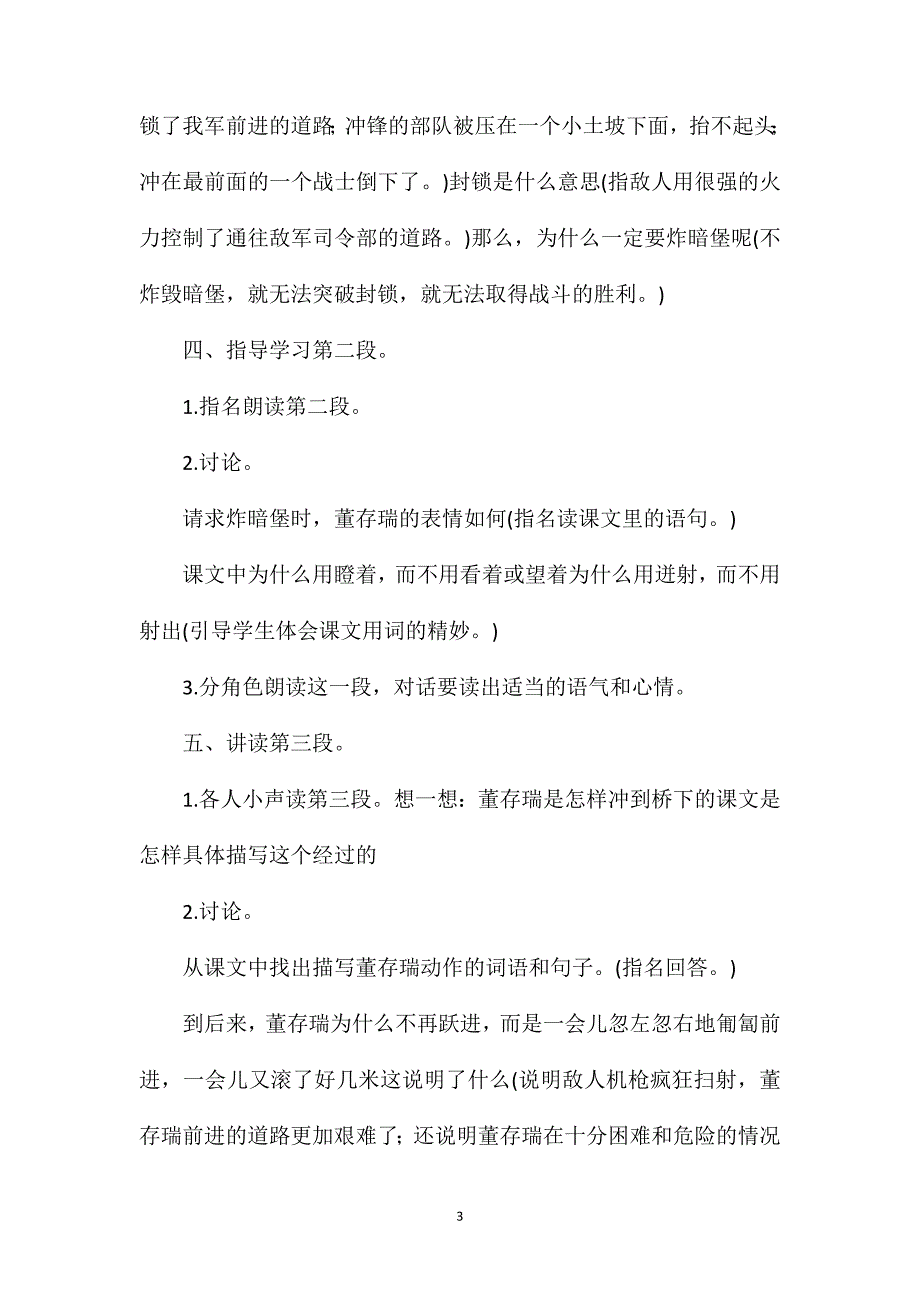 锁了我军前进的道路;冲锋的部队被压在一个小土坡下面，抬不起头;冲在最前面的一个战士倒下了。)封锁是什么意思(指敌人用很强的火力控制了通往敌军司令部的道路。)那么，为什么一定要炸暗堡呢(不炸毁暗堡，就无法突破封锁，就无法取得战斗的胜利。)

四、指导学习第二段。

1.指名朗读第二段。

2.讨论。

请求炸暗堡时，董存瑞的表情如何(指名读课文里的语句。)

课文中为什么用瞪着，而不用看着或望着为什么用迸射，而不用射出(引导学生体会课文用词的精妙。)

3.分角色朗读这一段，对话要读出适当的语气和心情。

五、讲读第三段。

1.各人小声读第三段。想一想：董存瑞是怎样冲到桥下的课文是怎样具体描写这个经过的

2.讨论。

从课文中找出描写董存瑞动作的词语和句子。(指名回答。)

到后来，董存瑞为什么不再跃进，而是一会儿忽左忽右地匍匐前进，一会儿又滚了好几米这说明了什么(说明敌人机枪疯狂扫射，董存瑞前进的道路更加艰难了；还说明董存瑞在十分困难和危险的情况

3